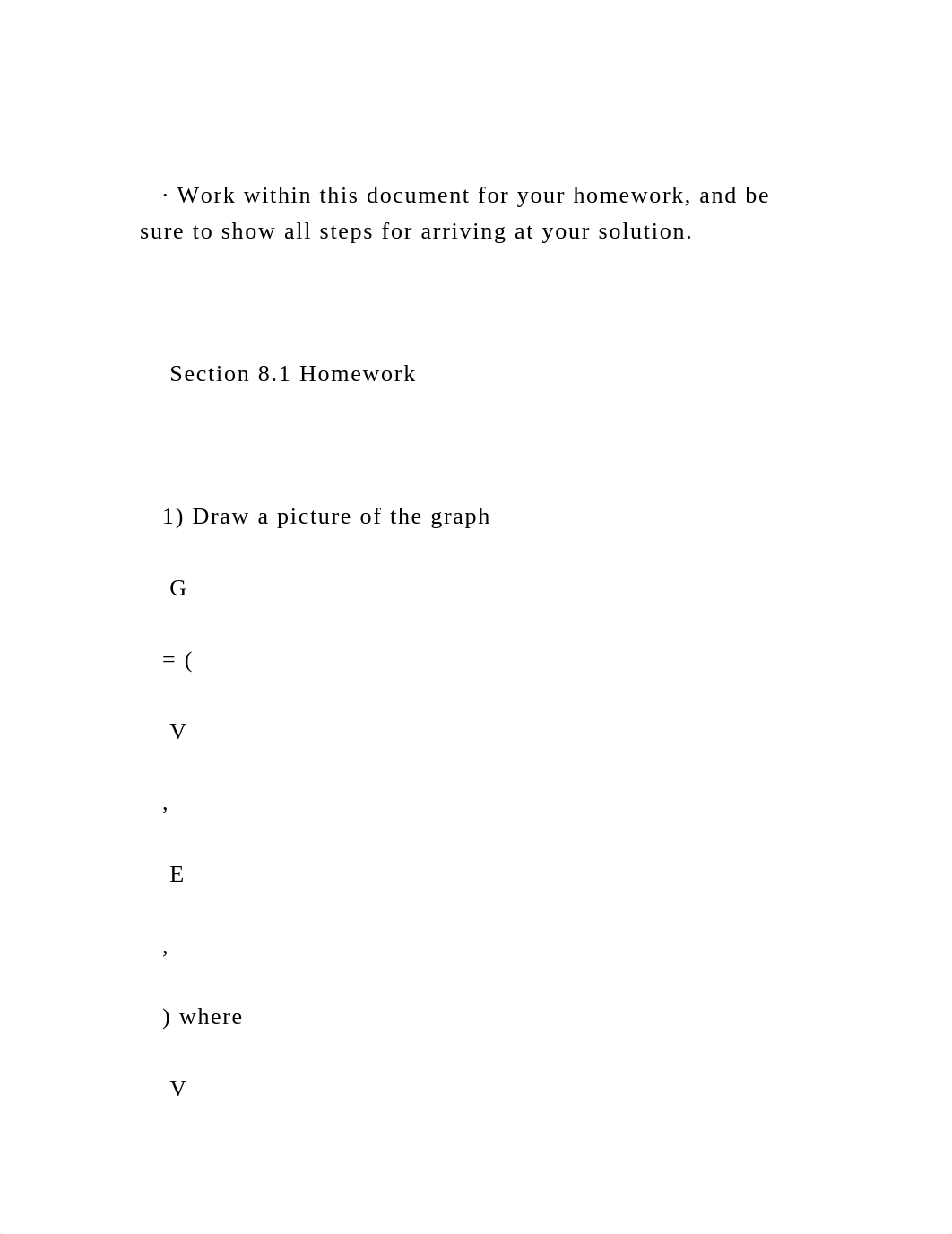 · Work within this document for your homework, and be sure to show all steps for arriving at your solution.

Section 8.1 Homework

1) Draw a picture of the graph

G

= (

V

,

E

,

) where

V